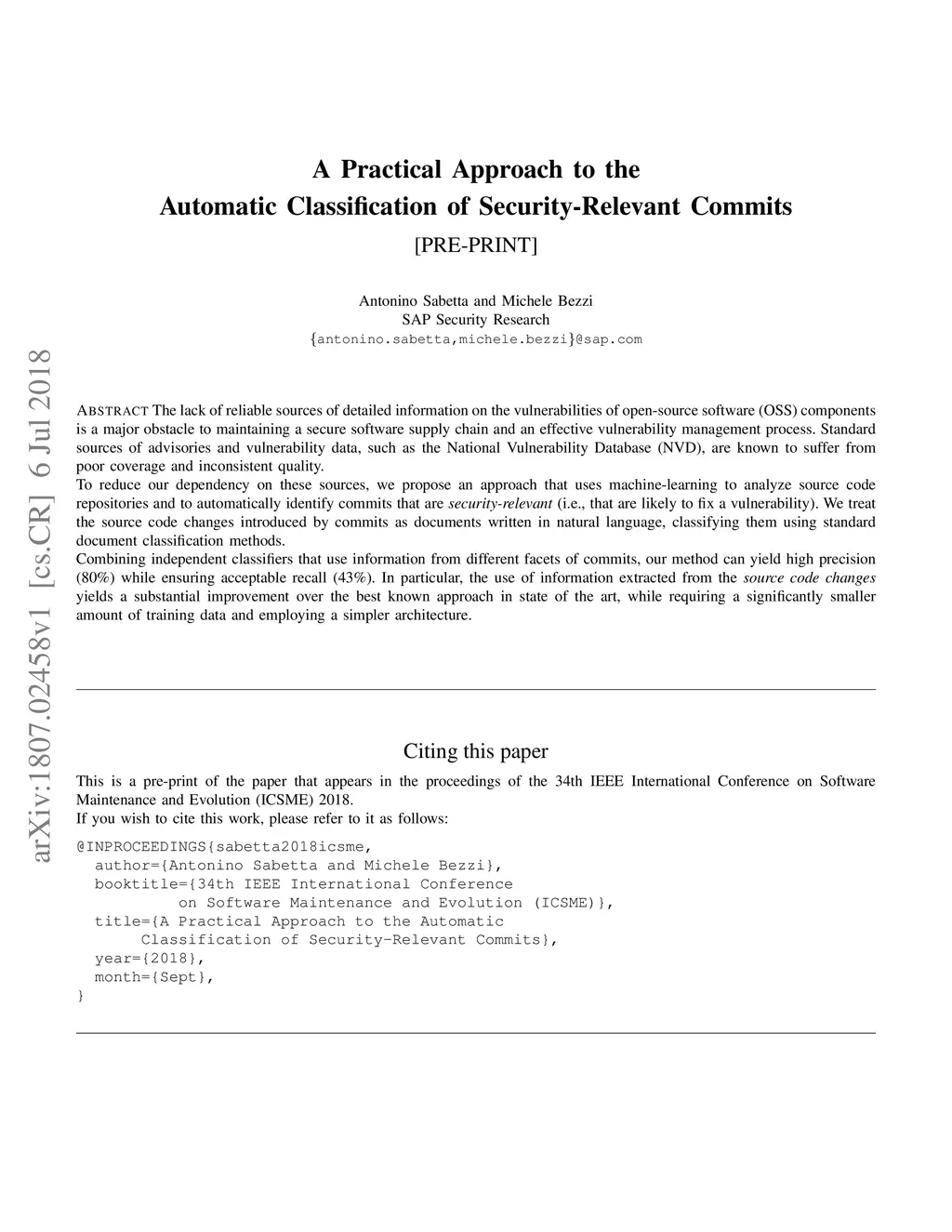 arXiv:1807.02458v1 [cs.CR] 6 Jul 2018

A Practical Approach to the
Automatic Classification of Security-Relevant Commits
[PRE-PRINT]

Antonino Sabetta and Michele Bezzi
SAP Security Research
{antonino.sabetta,michele.bezzi}@sap.com

ABSTRACT The lack of reliable sources of detailed information on the vulnerabilities of open-source software (OSS) components is a major obstacle to maintaining a secure software supply chain and an effective vulnerability management process. Standard sources of advisories and vulnerability data, such as the National Vulnerability Database (NVD), are known to suffer from poor coverage and inconsistent quality.
To reduce our dependency on these sources, we propose an approach that uses machine-learning to analyze source code repositories and to automatically identify commits that are security-relevant (i.e., that are likely to fix a vulnerability). We treat the source code changes introduced by commits as documents written in natural language, classifying them using standard document classification methods.
Combining independent classifiers that use information from different facets of commits, our method can yield high precision (80%) while ensuring acceptable recall (43%). In particular, the use of information extracted from the source code changes yields a substantial improvement over the best known approach in state of the art, while requiring a significantly smaller amount of training data and employing a simpler architecture.

Citing this paper

This is a pre-print of the paper that appears in the proceedings of the 34th IEEE International Conference on Software Maintenance and Evolution (ICSME) 2018.
If you wish to cite this work, please refer to it as follows:

@INPROCEEDINGS{sabetta2018icsme,
  author={Antonino Sabetta and Michele Bezzi},
  booktitle={34th IEEE International Conference
         on Software Maintenance and Evolution (ICSME)},
  title={A Practical Approach to the Automatic
      Classification of Security-Relevant Commits},
  year={2018},
  month={Sept},
}